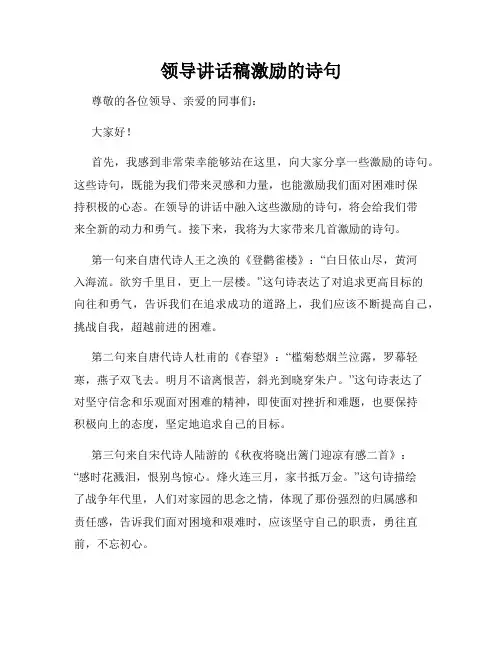 领导讲话稿激励的诗句

尊敬的各位领导、亲爱的同事们：

大家好！

首先，我感到非常荣幸能够站在这里，向大家分享一些激励的诗句。这些诗句，既能为我们带来灵感和力量，也能激励我们面对困难时保持积极的心态。在领导的讲话中融入这些激励的诗句，将会给我们带来全新的动力和勇气。接下来，我将为大家带来几首激励的诗句。

第一句来自唐代诗人王之涣的《登鹳雀楼》：“白日依山尽，黄河入海流。欲穷千里目，更上一层楼。”这句诗表达了对追求更高目标的向往和勇气，告诉我们在追求成功的道路上，我们应该不断提高自己，挑战自我，超越前进的困难。

第二句来自唐代诗人杜甫的《春望》：“槛菊愁烟兰泣露，罗幕轻寒，燕子双飞去。明月不谙离恨苦，斜光到晓穿朱户。”这句诗表达了对坚守信念和乐观面对困难的精神，即使面对挫折和难题，也要保持积极向上的态度，坚定地追求自己的目标。

第三句来自宋代诗人陆游的《秋夜将晓出篱门迎凉有感二首》：“感时花溅泪，恨别鸟惊心。烽火连三月，家书抵万金。”这句诗描绘了战争年代里，人们对家园的思念之情，体现了那份强烈的归属感和责任感，告诉我们面对困境和艰难时，应该坚守自己的职责，勇往直前，不忘初心。